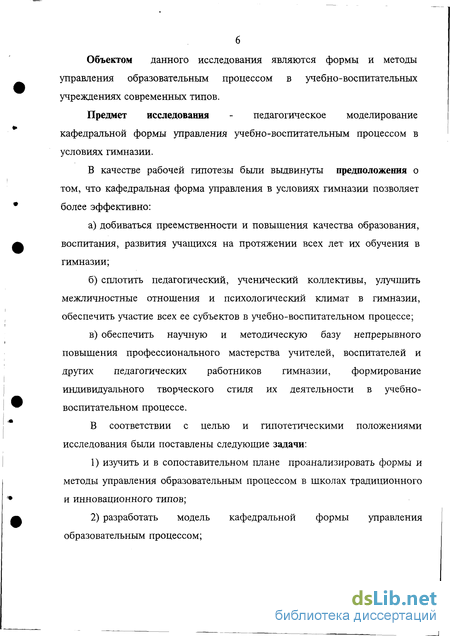 6

Объектом данного исследования являются формы и методы управления образовательным процессом в учебно-воспитательных учреждениях современных типов.

Предмет исследования - педагогическое моделирование кафедральной формы управления учебно-воспитательным процессом в условиях гимназии.

В качестве рабочей гипотезы были выдвинуты предположения о том, что кафедральная форма управления в условиях гимназии позволяет более эффективно:

а) добиваться преемственности и повышения качества образования, воспитания, развития учащихся на протяжении всех лет их обучения в гимназии;

б) сплотить педагогический, ученический коллективы, улучшить межличностные отношения и психологический климат в гимназии, обеспечить участие всех ее субъектов в учебно-воспитательном процессе;

в) обеспечить научную и методическую базу непрерывного повышения профессионального мастерства учителей, воспитателей и других педагогических работников гимназии, формирование индивидуального творческого стиля их деятельности в учебно-воспитательном процессе.

В соответствии с целью и гипотетическими положениями исследования были поставлены следующие задачи:

1) изучить и в сопоставительном плане проанализировать формы и методы управления образовательным процессом в школах традиционного и инновационного типов;

2) разработать модель кафедральной формы управления образовательным процессом;

dsLib.net
библиотека диссертаций